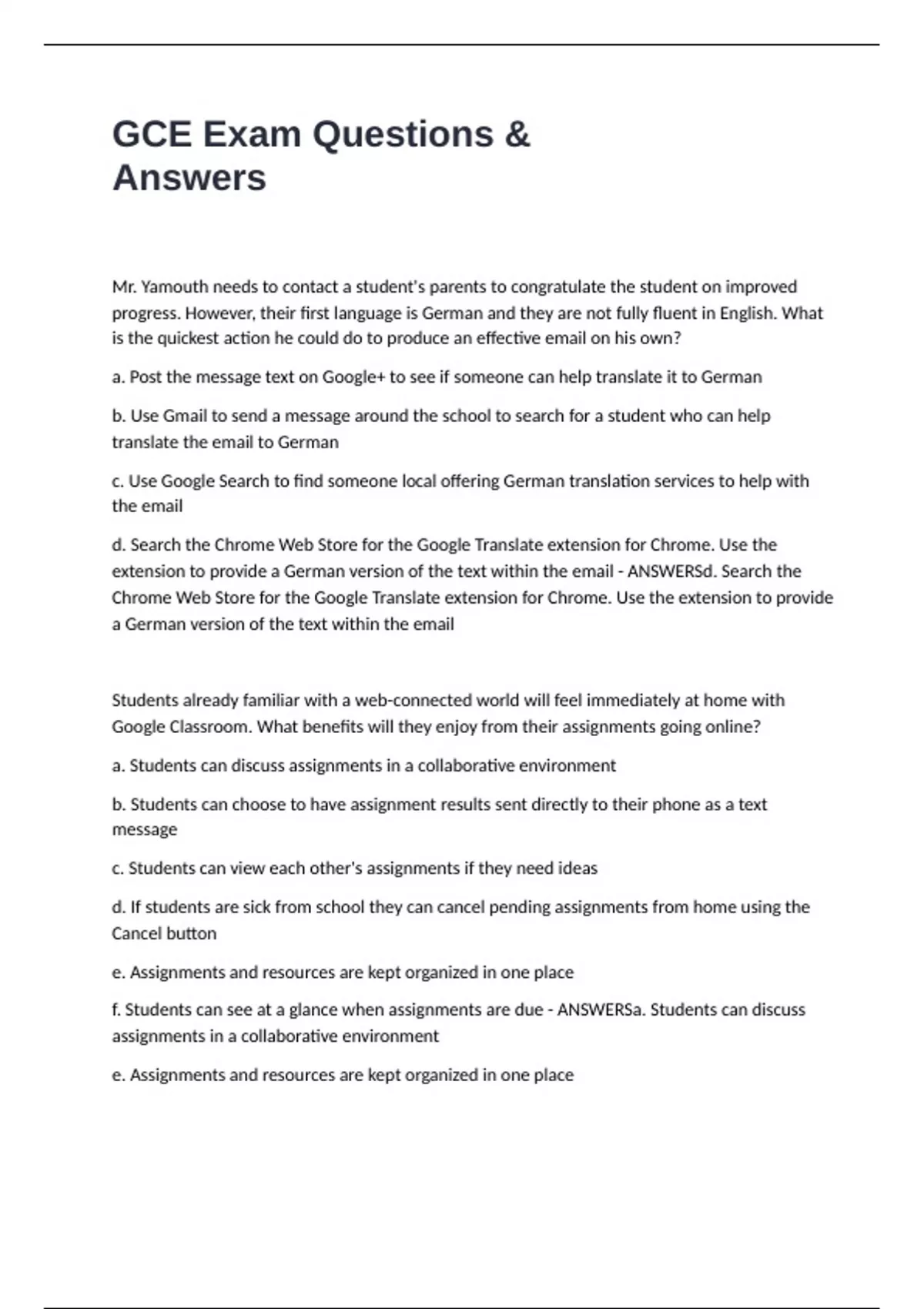 GCE Exam Questions & Answers

Mr. Yamouth needs to contact a student's parents to congratulate the student on improved progress. However, their first language is German and they are not fully fluent in English. What is the quickest action he could do to produce an effective email on his own?

a. Post the message text on Google+ to see if someone can help translate it to German

b. Use Gmail to send a message around the school to search for a student who can help translate the email to German

c. Use Google Search to find someone local offering German translation services to help with the email

d. Search the Chrome Web Store for the Google Translate extension for Chrome. Use the extension to provide a German version of the text within the email - ANSWERSd. Search the Chrome Web Store for the Google Translate extension for Chrome. Use the extension to provide a German version of the text within the email

Students already familiar with a web-connected world will feel immediately at home with Google Classroom. What benefits will they enjoy from their assignments going online?

a. Students can discuss assignments in a collaborative environment

b. Students can choose to have assignment results sent directly to their phone as a text message

c. Students can view each other's assignments if they need ideas

d. If students are sick from school they can cancel pending assignments from home using the Cancel button

e. Assignments and resources are kept organized in one place

f. Students can see at a glance when assignments are due - ANSWERSa. Students can discuss assignments in a collaborative environment

e. Assignments and resources are kept organized in one place